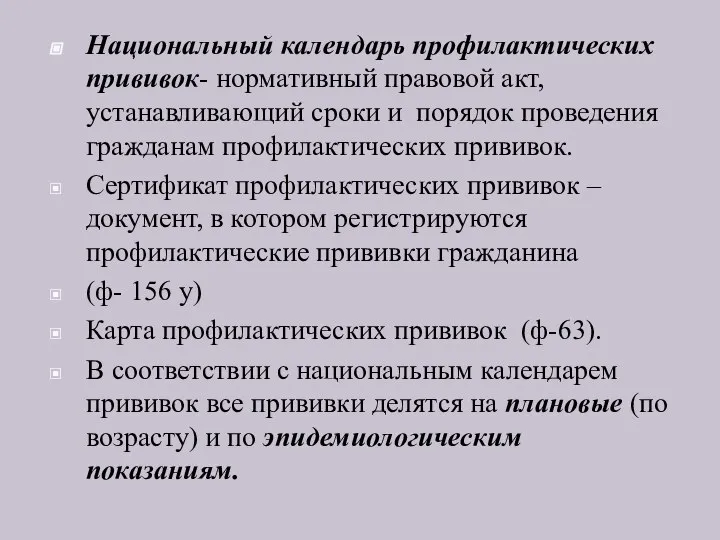 Национальный календарь профилактических прививок- нормативный правовой акт, устанавливающий сроки и порядок проведения гражданам профилактических прививок.

Сертификат профилактических прививок – документ, в котором регистрируются профилактические прививки гражданина

(ф- 156 у)

Карта профилактических прививок (ф-63).

В соответствии с национальным календарем прививок все прививки делятся на плановые (по возрасту) и по эпидемиологическим показаниям.